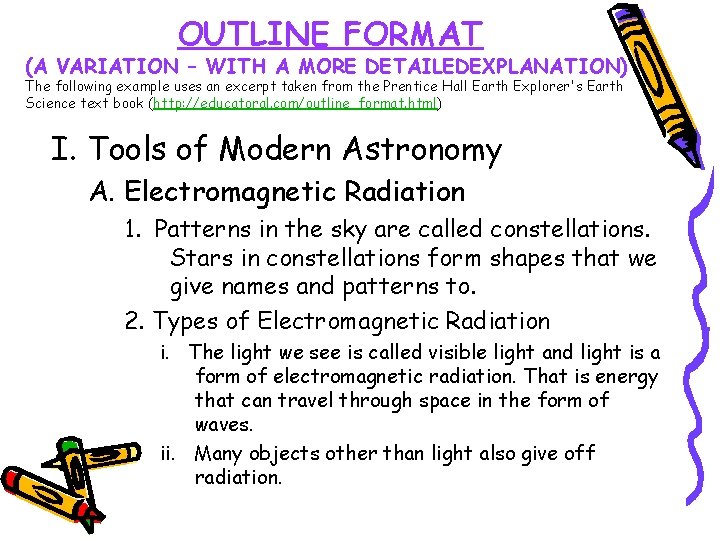 OUTLINE FORMAT
(A VARIATION – WITH A MORE DETAILEDEXPLANATION)
The following example uses an excerpt taken from the Prentice Hall Earth Explorer's Earth Science text book (http://educatoral.com/outline_format.html)

I. Tools of Modern Astronomy

A. Electromagnetic Radiation

1. Patterns in the sky are called constellations. Stars in constellations form shapes that we give names and patterns to.

2. Types of Electromagnetic Radiation

i. The light we see is called visible light and light is a form of electromagnetic radiation. That is energy that can travel through space in the form of waves.

ii. Many objects other than light also give off radiation.